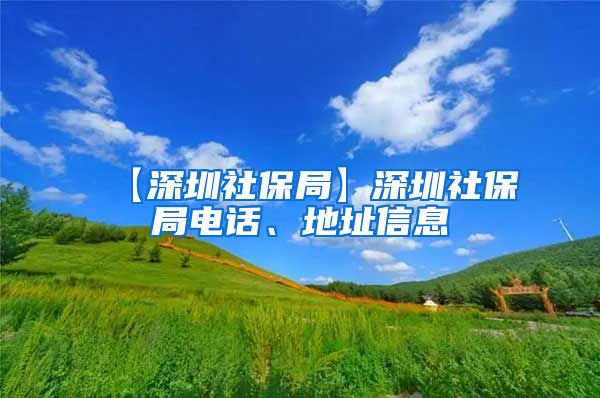 【深圳社保局】深圳社保局电话、地址信息